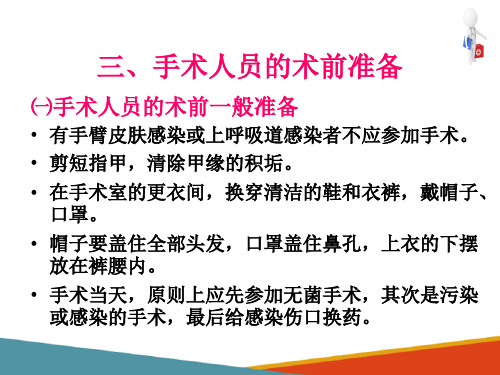 三、手术人员的术前准备

㈠手术人员的术前一般准备

• 有手臂皮肤感染或上呼吸道感染者不应参加手术。
• 剪短指甲，清除甲缘的积垢。
• 在手术室的更衣间，换穿清洁的鞋和衣裤，戴帽子、口罩。
• 帽子要盖住全部头发，口罩盖住鼻孔，上衣的下摆放在裤腰内。
• 手术当天，原则上应先参加无菌手术，其次是污染或感染的手术，最后给感染伤口换药。